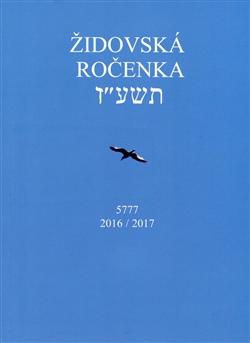 ŽIDOVSKÁ ROČENKA
תשע״ז

5777
2016 / 2017